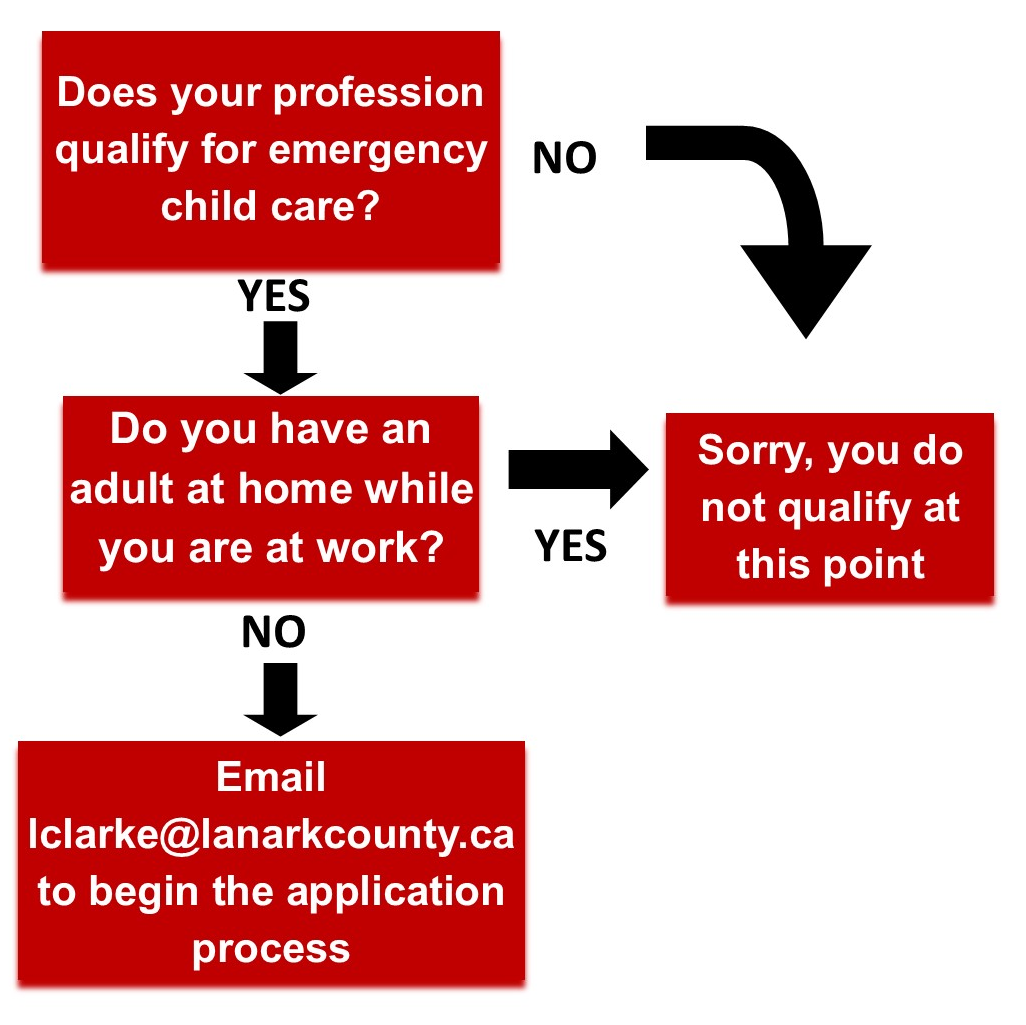 Does your profession qualify for emergency child care?

NO

YES

Do you have an adult at home while you are at work?

YES

Sorry, you do not qualify at this point

NO

Email lclarke@lanarkcounty.ca to begin the application process